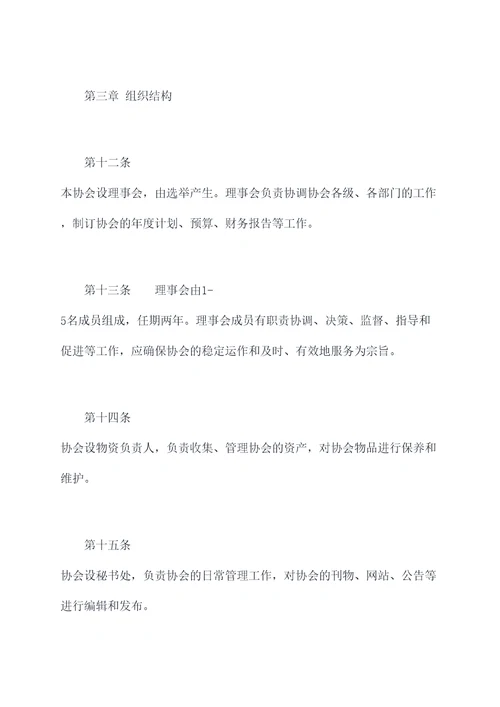 第三章 组织结构

第十二条

本协会设理事会，由选举产生。理事会负责协调协会各级、各部门的工作，制订协会的年度计划、预算、财务报告等工作。

第十三条　　理事会由1-5名成员组成，任期两年。理事会成员有职责协调、决策、监督、指导和促进等工作，应确保协会的稳定运作和及时、有效地服务为宗旨。

第十四条

协会设物资负责人，负责收集、管理协会的资产，对协会物品进行保养和维护。

第十五条

协会设秘书处，负责协会的日常管理工作，对协会的刊物、网站、公告等进行编辑和发布。